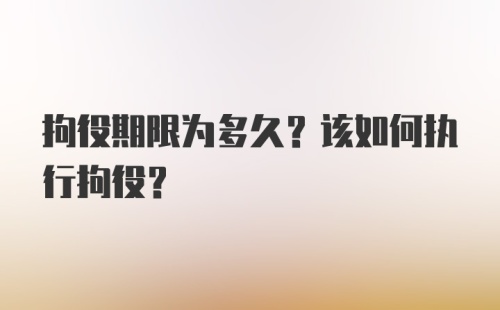 拘役期限为多久？该如何执行拘役？